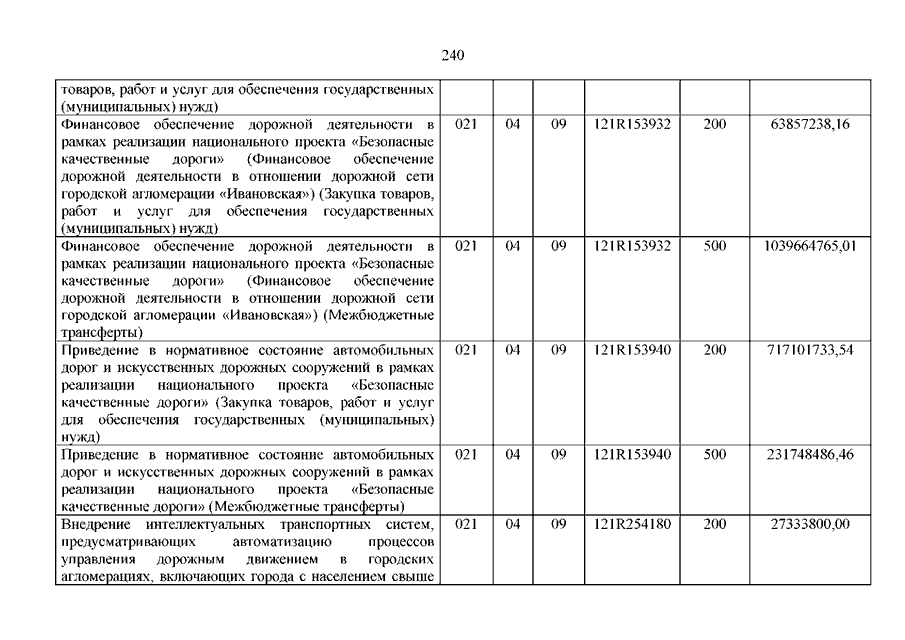 240

| | | | | | | |
|---|---|---|---|---|---|---|
| товаров, работ и услуг для обеспечения государственных (муниципальных) нужд) | | | | | | |
| Финансовое обеспечение дорожной деятельности в рамках реализации национального проекта «Безопасные качественные дороги» (Финансовое обеспечение дорожной деятельности в отношении дорожной сети городской агломерации «Ивановская») (Закупка товаров, работ и услуг для обеспечения государственных (муниципальных) нужд) | 021 | 04 | 09 | 121R153932 | 200 | 63857238,16 |
| Финансовое обеспечение дорожной деятельности в рамках реализации национального проекта «Безопасные качественные дороги» (Финансовое обеспечение дорожной деятельности в отношении дорожной сети городской агломерации «Ивановская») (Межбюджетные трансферты) | 021 | 04 | 09 | 121R153932 | 500 | 1039664765,01 |
| Приведение в нормативное состояние автомобильных дорог и искусственных дорожных сооружений в рамках реализации национального проекта «Безопасные качественные дороги» (Закупка товаров, работ и услуг для обеспечения государственных (муниципальных) нужд) | 021 | 04 | 09 | 121R153940 | 200 | 717101733,54 |
| Приведение в нормативное состояние автомобильных дорог и искусственных дорожных сооружений в рамках реализации национального проекта «Безопасные качественные дороги» (Межбюджетные трансферты) | 021 | 04 | 09 | 121R153940 | 500 | 231748486,46 |
| Внедрение интеллектуальных транспортных систем, предусматривающих автоматизацию процессов управления дорожным движением в городских агломерациях, включающих города с населением свыше | 021 | 04 | 09 | 121R254180 | 200 | 27333800,00 |